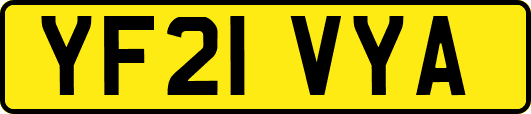 YF21 VYA